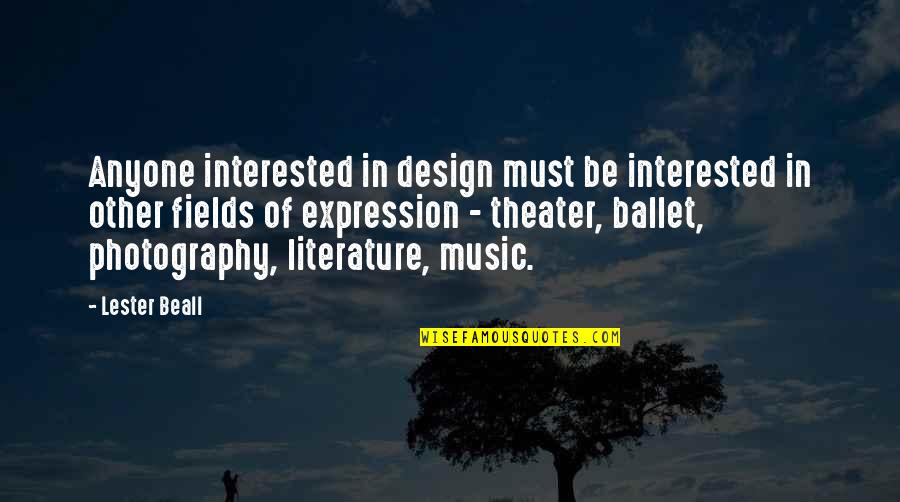 Anyone interested in design must be interested in other fields of expression - theater, ballet, photography, literature, music.

- Lester Beall

WISEFAMOUSQUOTES.COM